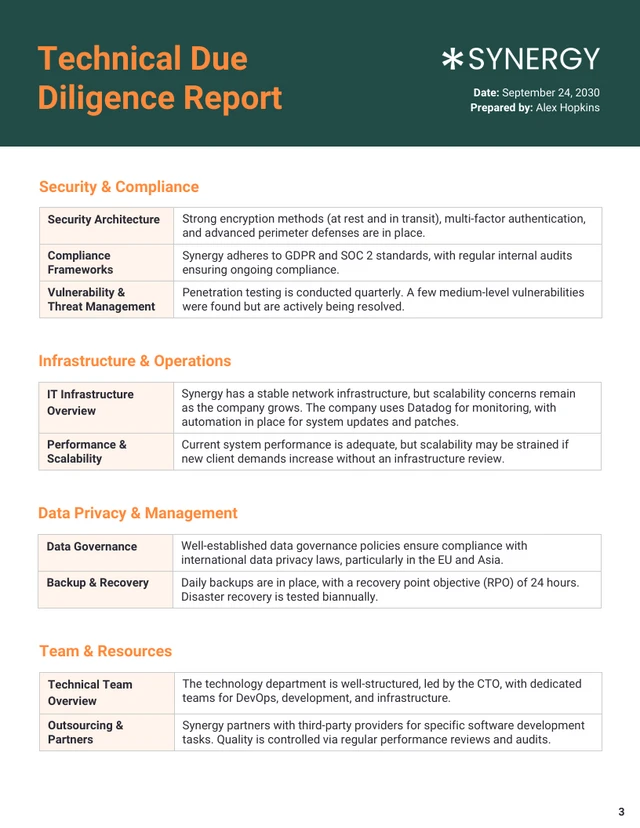 Technical Due Diligence Report

SYNERGY

Date: September 24, 2030
Prepared by: Alex Hopkins

Security & Compliance

| Security Architecture | Strong encryption methods (at rest and in transit), multi-factor authentication, and advanced perimeter defenses are in place. |
|---|---|
| Compliance Frameworks | Synergy adheres to GDPR and SOC 2 standards, with regular internal audits ensuring ongoing compliance. |
| Vulnerability & Threat Management | Penetration testing is conducted quarterly. A few medium-level vulnerabilities were found but are actively being resolved. |

Infrastructure & Operations

| IT Infrastructure Overview | Synergy has a stable network infrastructure, but scalability concerns remain as the company grows. The company uses Datadog for monitoring, with automation in place for system updates and patches. |
|---|---|
| Performance & Scalability | Current system performance is adequate, but scalability may be strained if new client demands increase without an infrastructure review. |

Data Privacy & Management

| Data Governance | Well-established data governance policies ensure compliance with international data privacy laws, particularly in the EU and Asia. |
|---|---|
| Backup & Recovery | Daily backups are in place, with a recovery point objective (RPO) of 24 hours. Disaster recovery is tested biannually. |

Team & Resources

| Technical Team Overview | The technology department is well-structured, led by the CTO, with dedicated teams for DevOps, development, and infrastructure. |
|---|---|
| Outsourcing & Partners | Synergy partners with third-party providers for specific software development tasks. Quality is controlled via regular performance reviews and audits. |

3